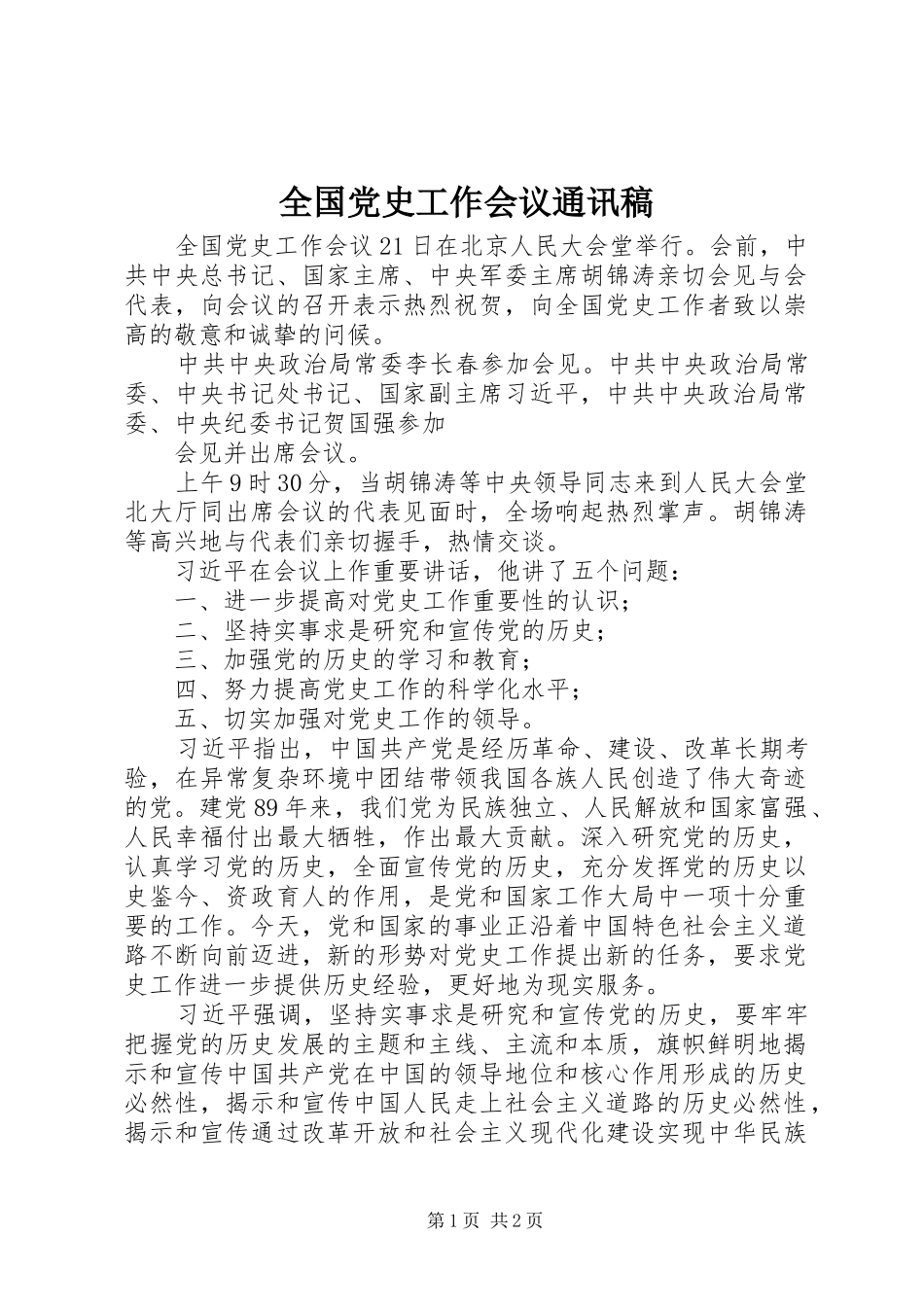 全国党史工作会议通讯稿

全国党史工作会议21日在北京人民大会堂举行。会前，中共中央总书记、国家主席、中央军委主席胡锦涛亲切会见与会代表，向会议的召开表示热烈祝贺，向全国党史工作者致以崇高的敬意和诚挚的问候。

中共中央政治局常委李长春参加会见。中共中央政治局常委、中央书记处书记、国家副主席习近平，中共中央政治局常委、中央纪委书记贺国强参加

会见并出席会议。

上午9时30分，当胡锦涛等中央领导同志来到人民大会堂北大厅同出席会议的代表见面时，全场响起热烈掌声。胡锦涛等高兴地与代表们亲切握手，热情交谈。

习近平在会议上作重要讲话，他讲了五个问题：

一、进一步提高对党史工作重要性的认识；

二、坚持实事求是研究和宣传党的历史；

三、加强党的历史的学习和教育；

四、努力提高党史工作的科学化水平；

五、切实加强对党史工作的领导。

习近平指出，中国共产党是经历革命、建设、改革长期考验，在异常复杂环境中团结带领我国各族人民创造了伟大奇迹的党。建党89年来，我们党为民族独立、人民解放和国家富强、人民幸福付出最大牺牲，作出最大贡献。深入研究党的历史，认真学习党的历史，全面宣传党的历史，充分发挥党的历史以史鉴今、资政育人的作用，是党和国家工作大局中一项十分重要的工作。今天，党和国家的事业正沿着中国特色社会主义道路不断向前迈进，新的形势对党史工作提出新的任务，要求党史工作进一步提供历史经验，更好地为现实服务。

习近平强调，坚持实事求是研究和宣传党的历史，要牢牢把握党的历史发展的主题和主线、主流和本质，旗帜鲜明地揭示和宣传中国共产党在中国的领导地位和核心作用形成的历史必然性，揭示和宣传中国人民走上社会主义道路的历史必然性，揭示和宣传通过改革开放和社会主义现代化建设实现中华民族

第1页 共2页